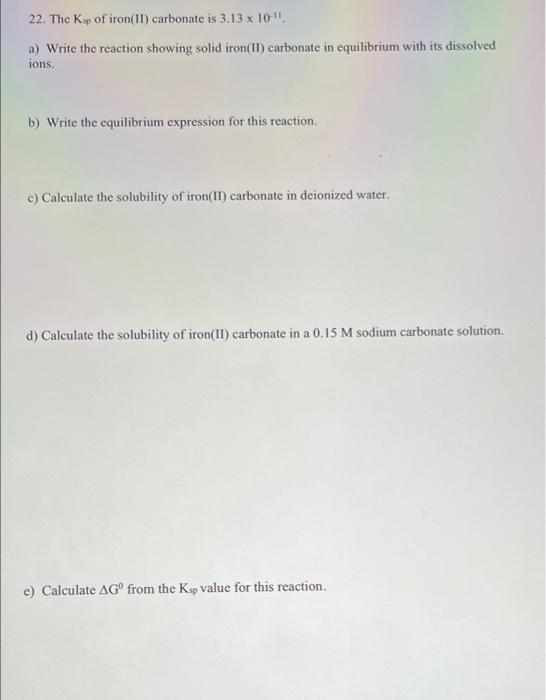 22. The $K_{sp}$ of iron(II) carbonate is $3.13 \times 10^{-11}$.

a) Write the reaction showing solid iron(II) carbonate in equilibrium with its dissolved ions.

b) Write the equilibrium expression for this reaction.

c) Calculate the solubility of iron(II) carbonate in deionized water.

d) Calculate the solubility of iron(II) carbonate in a 0.15 M sodium carbonate solution.

e) Calculate $\Delta G^0$ from the $K_{sp}$ value for this reaction.